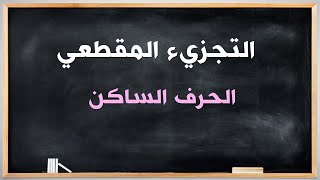 التجزيء المقطعي

الحرف الساكن